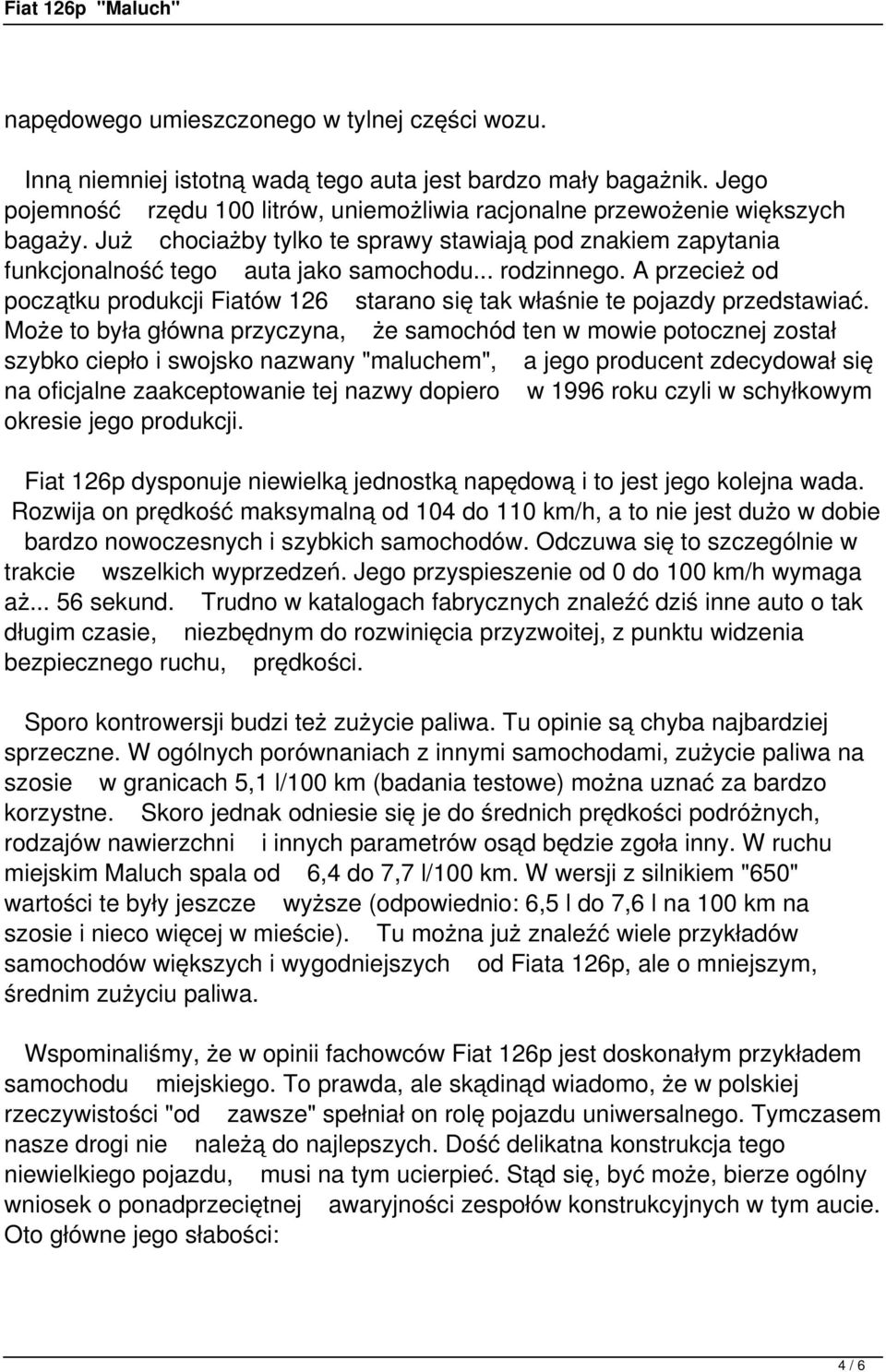 Fiat 126p "Maluch"

napędowego umieszczonego w tylnej części wozu.

Inną niemniej istotną wadą tego auta jest bardzo mały bagażnik. Jego pojemność rzędu 100 litrów, uniemożliwia racjonalne przewożenie większych bagaży. Już chociażby tylko te sprawy stawiają pod znakiem zapytania funkcjonalność tego auta jako samochodu... rodzinnego. A przecież od początku produkcji Fiatów 126 starano się tak właśnie te pojazdy przedstawiać. Może to była główna przyczyna, że samochód ten w mowie potocznej został szybko ciepło i swojsko nazwany "maluchem", a jego producent zdecydował się na oficjalne zaakceptowanie tej nazwy dopiero w 1996 roku czyli w schyłkowym okresie jego produkcji.

Fiat 126p dysponuje niewielką jednostką napędową i to jest jego kolejna wada. Rozwija on prędkość maksymalną od 104 do 110 km/h, a to nie jest dużo w dobie bardzo nowoczesnych i szybkich samochodów. Odczuwa się to szczególnie w trakcie wszelkich wyprzedzeń. Jego przyspieszenie od 0 do 100 km/h wymaga aż... 56 sekund. Trudno w katalogach fabrycznych znaleźć dziś inne auto o tak długim czasie, niezbędnym do rozwinięcia przyzwoitej, z punktu widzenia bezpiecznego ruchu, prędkości.

Sporo kontrowersji budzi też zużycie paliwa. Tu opinie są chyba najbardziej sprzeczne. W ogólnych porównaniach z innymi samochodami, zużycie paliwa na szosie w granicach 5,1 l/100 km (badania testowe) można uznać za bardzo korzystne. Skoro jednak odniesie się je do średnich prędkości podróżnych, rodzajów nawierzchni i innych parametrów osąd będzie zgoła inny. W ruchu miejskim Maluch spala od 6,4 do 7,7 l/100 km. W wersji z silnikiem "650" wartości te były jeszcze wyższe (odpowiednio: 6,5 l do 7,6 l na 100 km na szosie i nieco więcej w mieście). Tu można już znaleźć wiele przykładów samochodów większych i wygodniejszych od Fiata 126p, ale o mniejszym, średnim zużyciu paliwa.

Wspominaliśmy, że w opinii fachowców Fiat 126p jest doskonałym przykładem samochodu miejskiego. To prawda, ale skądinąd wiadomo, że w polskiej rzeczywistości "od zawsze" spełniał on rolę pojazdu uniwersalnego. Tymczasem nasze drogi nie należą do najlepszych. Dość delikatna konstrukcja tego niewielkiego pojazdu, musi na tym ucierpieć. Stąd się, być może, bierze ogólny wniosek o ponadprzeciętnej awaryjności zespołów konstrukcyjnych w tym aucie. Oto główne jego słabości:

4 / 6